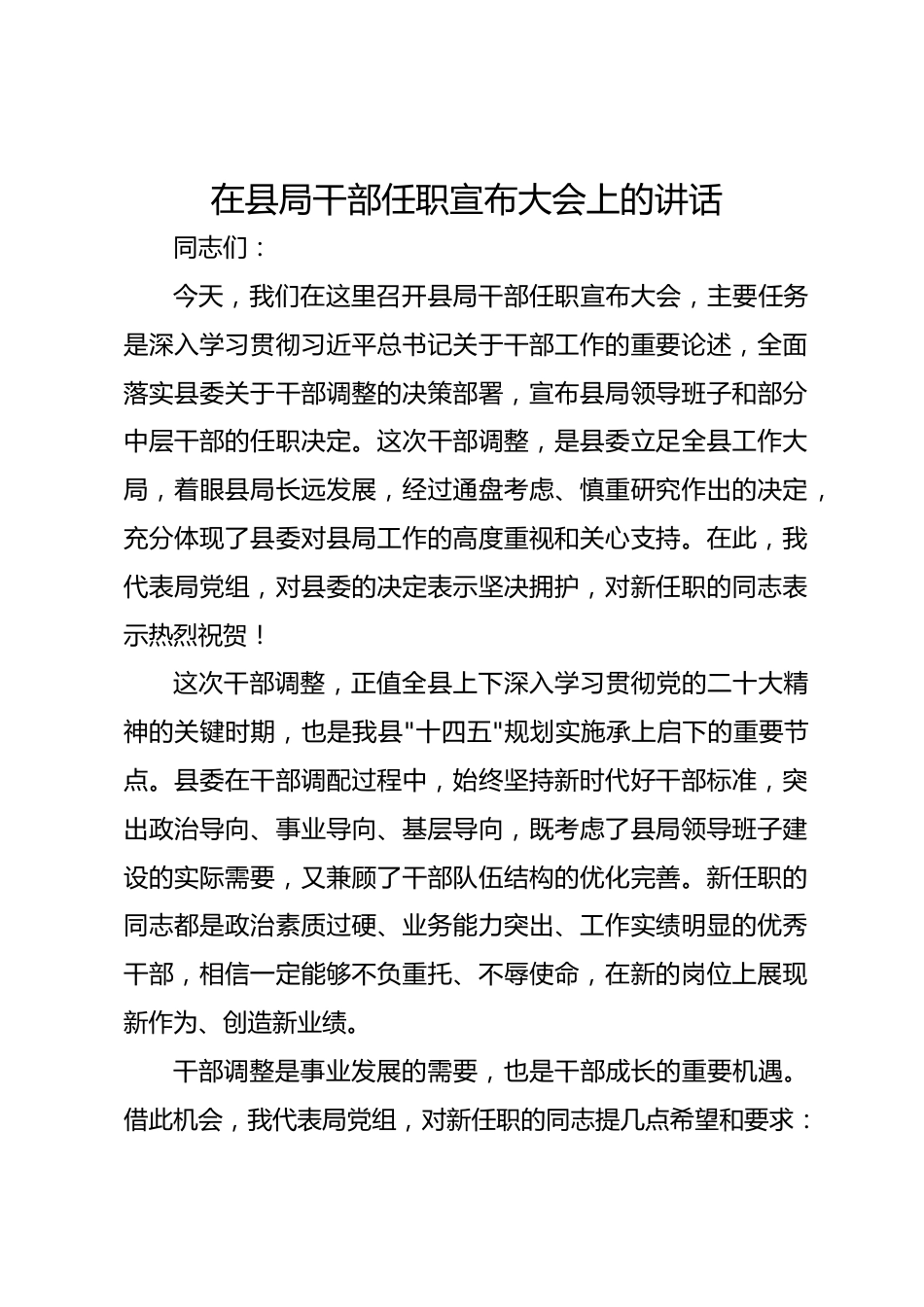 在县局干部任职宣布大会上的讲话

同志们：

今天，我们在这里召开县局干部任职宣布大会，主要任务是深入学习贯彻习近平总书记关于干部工作的重要论述，全面落实县委关于干部调整的决策部署，宣布县局领导班子和部分中层干部的任职决定。这次干部调整，是县委立足全县工作大局，着眼县局长远发展，经过通盘考虑、慎重研究作出的决定，充分体现了县委对县局工作的高度重视和关心支持。在此，我代表局党组，对县委的决定表示坚决拥护，对新任职的同志表示热烈祝贺！

这次干部调整，正值全县上下深入学习贯彻党的二十大精神的关键时期，也是我县"十四五"规划实施承上启下的重要节点。县委在干部调配过程中，始终坚持新时代好干部标准，突出政治导向、事业导向、基层导向，既考虑了县局领导班子建设的实际需要，又兼顾了干部队伍结构的优化完善。新任职的同志都是政治素质过硬、业务能力突出、工作实绩明显的优秀干部，相信一定能够不负重托、不辱使命，在新的岗位上展现新作为、创造新业绩。

干部调整是事业发展的需要，也是干部成长的重要机遇。借此机会，我代表局党组，对新任职的同志提几点希望和要求：